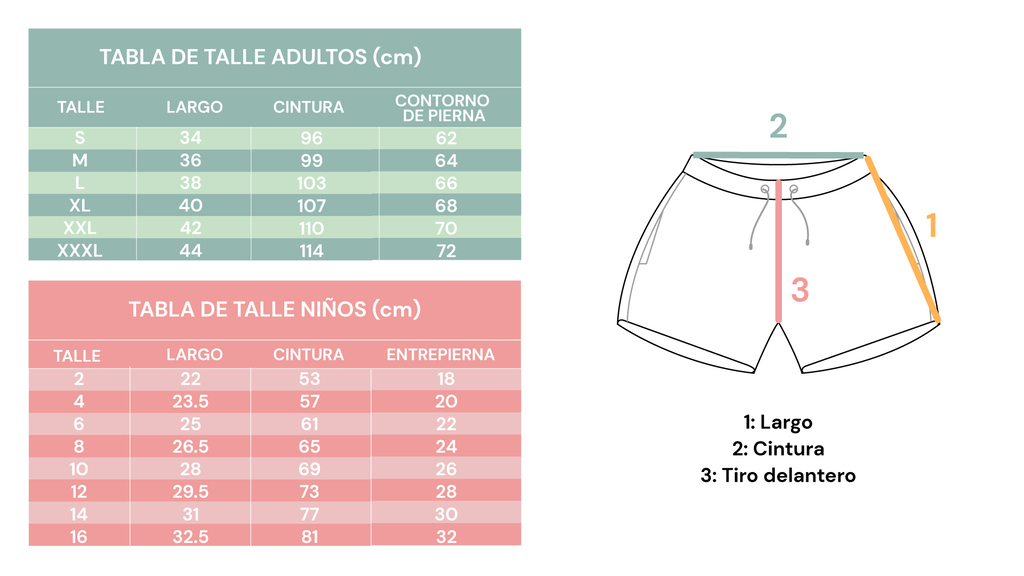 TABLA DE TALLE ADULTOS (cm)

| TALLE | LARGO | CINTURA | CONTORNO DE PIERNA |
|---|---|---|---|
| S | 34 | 96 | 62 |
| M | 36 | 99 | 64 |
| L | 38 | 103 | 66 |
| XL | 40 | 107 | 68 |
| XXL | 42 | 110 | 70 |
| XXXL | 44 | 114 | 72 |

TABLA DE TALLE NIÑOS (cm)

| TALLE | LARGO | CINTURA | ENTREPIERNA |
|---|---|---|---|
| 2 | 22 | 53 | 18 |
| 4 | 23.5 | 57 | 20 |
| 6 | 25 | 61 | 22 |
| 8 | 26.5 | 65 | 24 |
| 10 | 28 | 69 | 26 |
| 12 | 29.5 | 73 | 28 |
| 14 | 31 | 77 | 30 |
| 16 | 32.5 | 81 | 32 |

2

1

3

1: Largo
2: Cintura
3: Tiro delantero